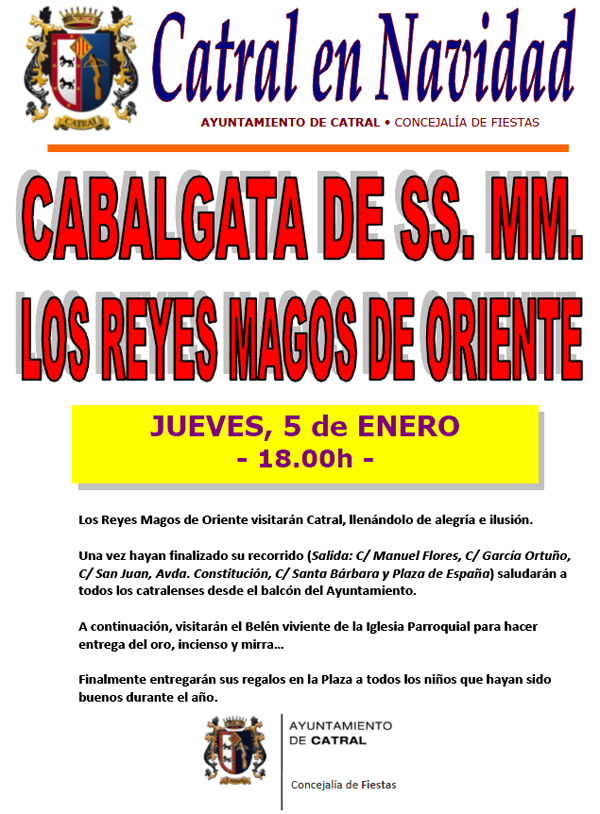 CATRAL

Catral en Navidad

AYUNTAMIENTO DE CATRAL • CONCEJALÍA DE FIESTAS

CABALGATA DE SS. MM.

LOS REYES MAGOS DE ORIENTE

JUEVES, 5 de ENERO
- 18.00h -

Los Reyes Magos de Oriente visitarán Catral, llenándolo de alegría e ilusión.

Una vez hayan finalizado su recorrido (Salida: C/ Manuel Flores, C/ García Ortuño, C/ San Juan, Avda. Constitución, C/ Santa Bárbara y Plaza de España) saludarán a todos los catralenses desde el balcón del Ayuntamiento.

A continuación, visitarán el Belén viviente de la Iglesia Parroquial para hacer entrega del oro, incienso y mirra...

Finalmente entregarán sus regalos en la Plaza a todos los niños que hayan sido buenos durante el año.

AYUNTAMIENTO
DE CATRAL

Concejalía de Fiestas